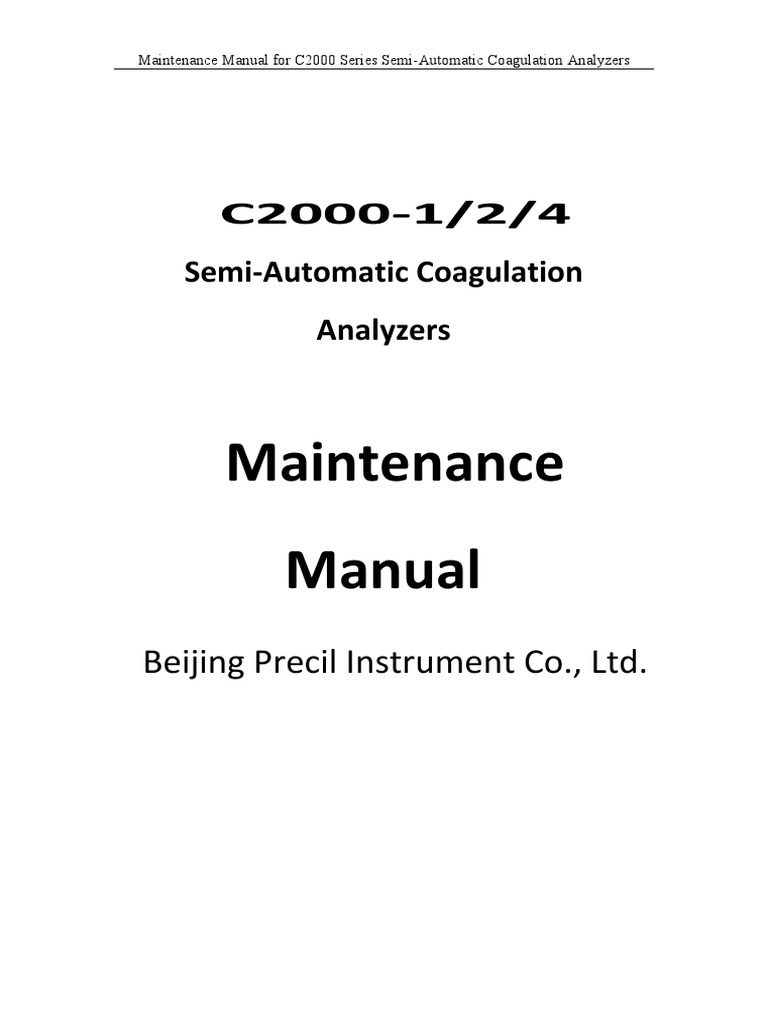 Maintenance Manual for C2000 Series Semi-Automatic Coagulation Analyzers

C2000-1/2/4

Semi-Automatic Coagulation Analyzers

Maintenance Manual

Beijing Precil Instrument Co., Ltd.